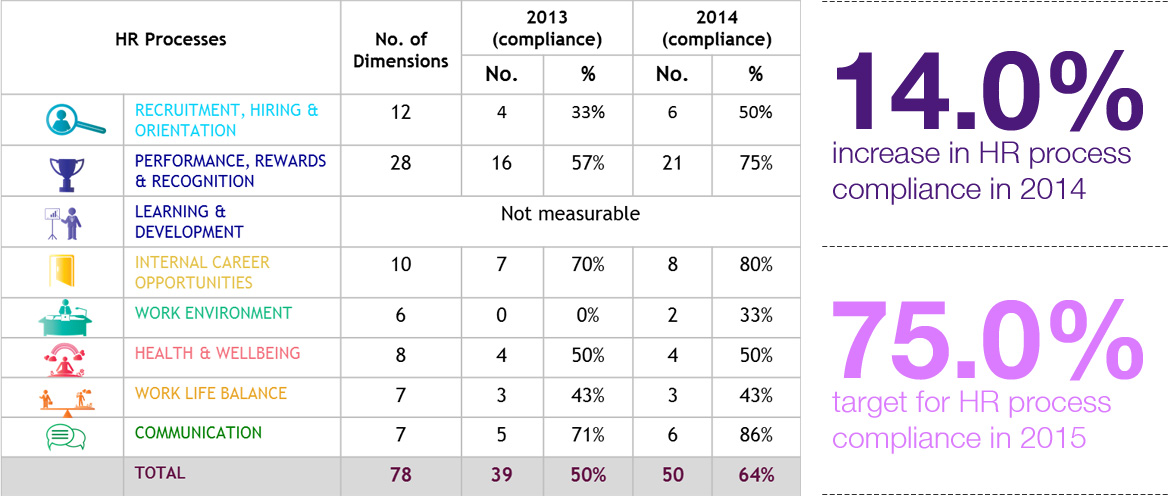 | HR Processes | No. of Dimensions | 2013 (compliance) No. | 2013 (compliance) % | 2014 (compliance) No. | 2014 (compliance) % |
|---|---|---|---|---|---|
| RECRUITMENT, HIRING & ORIENTATION | 12 | 4 | 33% | 6 | 50% |
| PERFORMANCE, REWARDS & RECOGNITION | 28 | 16 | 57% | 21 | 75% |
| LEARNING & DEVELOPMENT | Not measurable | | | | |
| INTERNAL CAREER OPPORTUNITIES | 10 | 7 | 70% | 8 | 80% |
| WORK ENVIRONMENT | 6 | 0 | 0% | 2 | 33% |
| HEALTH & WELLBEING | 8 | 4 | 50% | 4 | 50% |
| WORK LIFE BALANCE | 7 | 3 | 43% | 3 | 43% |
| COMMUNICATION | 7 | 5 | 71% | 6 | 86% |
| TOTAL | 78 | 39 | 50% | 50 | 64% |

14.0%
increase in HR process compliance in 2014

75.0%
target for HR process compliance in 2015